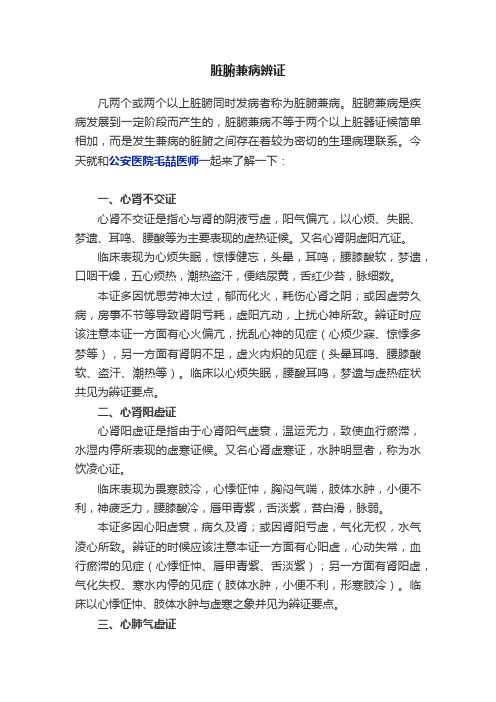 脏腑兼病辨证

凡两个或两个以上脏腑同时发病者称为脏腑兼病。脏腑兼病是疾病发展到一定阶段而产生的，脏腑兼病不等于两个以上脏器证候简单相加，而是发生兼病的脏腑之间存在着较为密切的生理病理联系。今天就和公安医院毛喆医师一起来了解一下：

一、心肾不交证

心肾不交证是指心与肾的阴液亏虚，阳气偏亢，以心烦、失眠、梦遗、耳鸣、腰酸等为主要表现的虚热证候。又名心肾阴虚阳亢证。

临床表现为心烦失眠，惊悸健忘，头晕，耳鸣，腰膝酸软，梦遗，口咽干燥，五心烦热，潮热盗汗，便结尿黄，舌红少苔，脉细数。

本证多因忧思劳神太过，郁而化火，耗伤心肾之阴；或因虚劳久病，房事不节等导致肾阴亏耗，虚阳亢动，上扰心神所致。辨证时应该注意本证一方面有心火偏亢，扰乱心神的见症（心烦少寐、惊悸多梦等），另一方面有肾阴不足，虚火内炽的见症（头晕耳鸣、腰膝酸软、盗汗、潮热等）。临床以心烦失眠，腰酸耳鸣，梦遗与虚热症状共见为辨证要点。

二、心肾阳虚证

心肾阳虚证是指由于心肾阳气虚衰，温运无力，致使血行瘀滞，水湿内停所表现的虚寒证候。又名心肾虚寒证，水肿明显者，称为水饮凌心证。

临床表现为畏寒肢冷，心悸怔忡，胸闷气喘，肢体水肿，小便不利，神疲乏力，腰膝酸冷，唇甲青紫，舌淡紫，苔白滑，脉弱。

本证多因心阳虚衰，病久及肾；或因肾阳亏虚，气化无权，水气凌心所致。辨证的时候应该注意本证一方面有心阳虚，心动失常，血行瘀滞的见症（心悸怔忡、唇甲青紫、舌淡紫）；另一方面有肾阳虚，气化失权、寒水内停的见症（肢体水肿，小便不利，形寒肢冷）。临床以心悸怔忡、肢体水肿与虚寒之象并见为辨证要点。

三、心肺气虚证